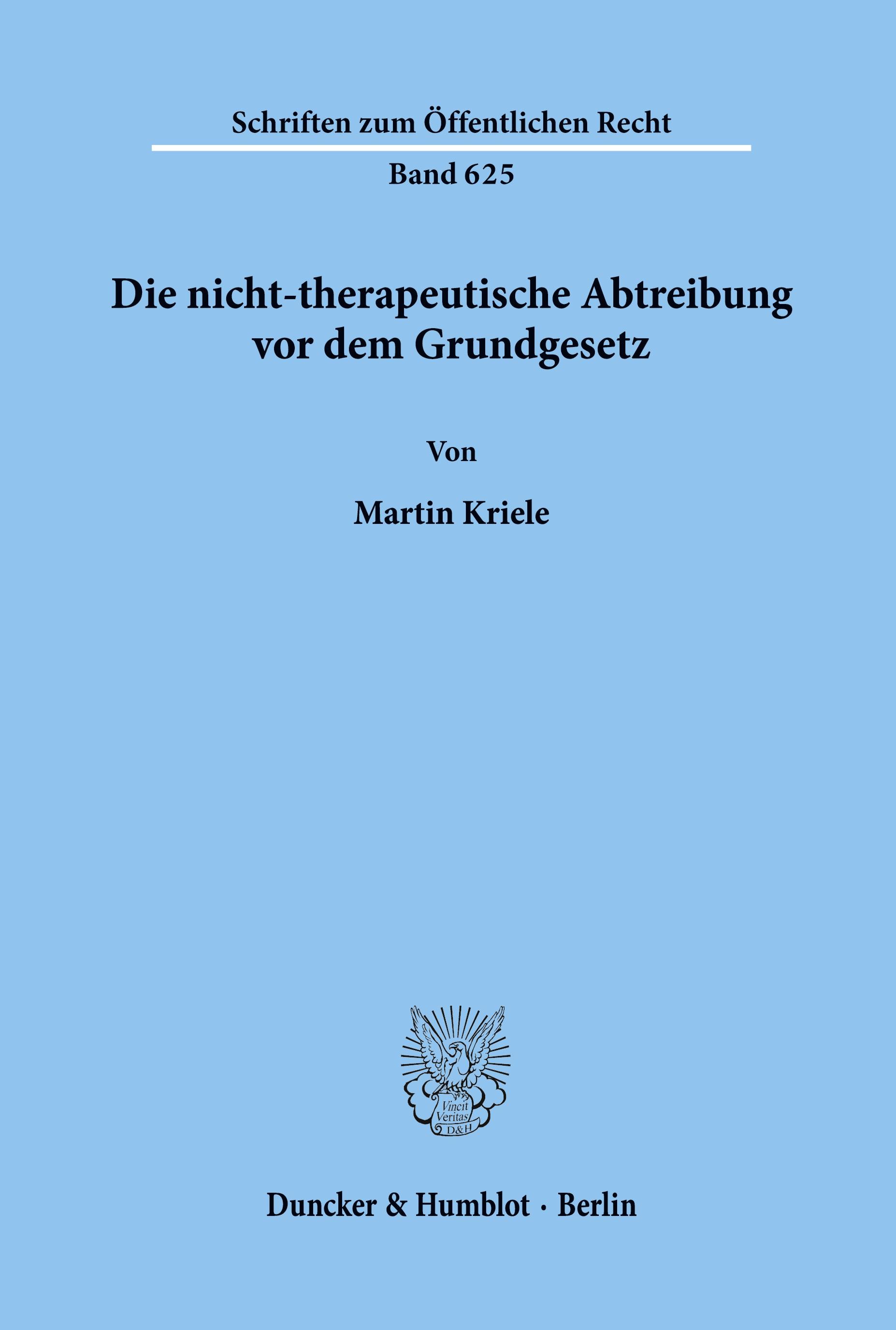 Schriften zum Öffentlichen Recht

Band 625

Die nicht-therapeutische Abtreibung vor dem Grundgesetz

Von

Martin Kriele

Vincit Veritas D&H

Duncker & Humblot · Berlin